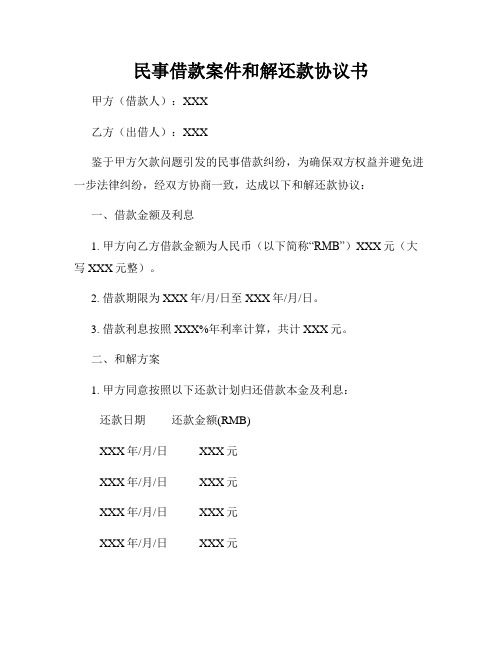 民事借款案件和解还款协议书

甲方（借款人）：XXX

乙方（出借人）：XXX

鉴于甲方欠款问题引发的民事借款纠纷，为确保双方权益并避免进一步法律纠纷，经双方协商一致，达成以下和解还款协议：

一、借款金额及利息

1. 甲方向乙方借款金额为人民币（以下简称“RMB”）XXX 元（大写 XXX 元整）。

2. 借款期限为 XXX 年/月/日至 XXX 年/月/日。

3. 借款利息按照 XXX%年利率计算，共计 XXX 元。

二、和解方案

1. 甲方同意按照以下还款计划归还借款本金及利息：

| 还款日期 | 还款金额(RMB) |
|---|---|
| XXX 年/月/日 | XXX 元 |
| XXX 年/月/日 | XXX 元 |
| XXX 年/月/日 | XXX 元 |
| XXX 年/月/日 | XXX 元 |